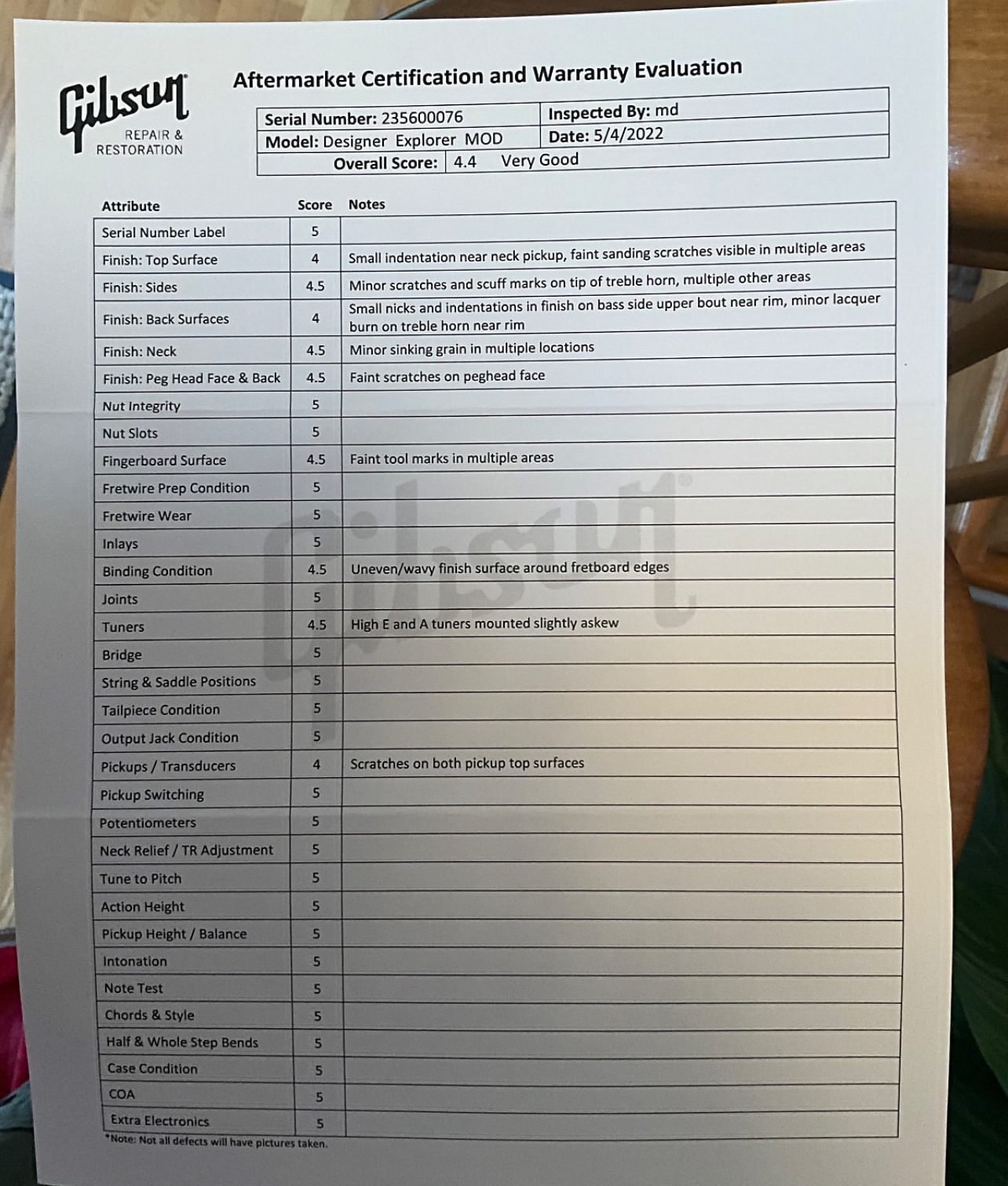 Gibson
REPAIR &
RESTORATION

Aftermarket Certification and Warranty Evaluation

| Serial Number: 235600076 | Inspected By: md |
|---|---|
| Model: Designer Explorer MOD | Date: 5/4/2022 |
| Overall Score: | 4.4 Very Good |

| Attribute | Score | Notes |
|---|---|---|
| Serial Number Label | 5 | |
| Finish: Top Surface | 4 | Small indentation near neck pickup, faint sanding scratches visible in multiple areas |
| Finish: Sides | 4.5 | Minor scratches and scuff marks on tip of treble horn, multiple other areas |
| Finish: Back Surfaces | 4 | Small nicks and indentations in finish on bass side upper bout near rim, minor lacquer burn on treble horn near rim |
| Finish: Neck | 4.5 | Minor sinking grain in multiple locations |
| Finish: Peg Head Face & Back | 4.5 | Faint scratches on peghead face |
| Nut Integrity | 5 | |
| Nut Slots | 5 | |
| Fingerboard Surface | 4.5 | Faint tool marks in multiple areas |
| Fretwire Prep Condition | 5 | |
| Fretwire Wear | 5 | |
| Inlays | 5 | |
| Binding Condition | 4.5 | Uneven/wavy finish surface around fretboard edges |
| Joints | 5 | |
| Tuners | 4.5 | High E and A tuners mounted slightly askew |
| Bridge | 5 | |
| String & Saddle Positions | 5 | |
| Tailpiece Condition | 5 | |
| Output Jack Condition | 5 | |
| Pickups / Transducers | 4 | Scratches on both pickup top surfaces |
| Pickup Switching | 5 | |
| Potentiometers | 5 | |
| Neck Relief / TR Adjustment | 5 | |
| Tune to Pitch | 5 | |
| Action Height | 5 | |
| Pickup Height / Balance | 5 | |
| Intonation | 5 | |
| Note Test | 5 | |
| Chords & Style | 5 | |
| Half & Whole Step Bends | 5 | |
| Case Condition | 5 | |
| COA | 5 | |
| Extra Electronics | 5 | |

*Note: Not all defects will have pictures taken.

Gibson